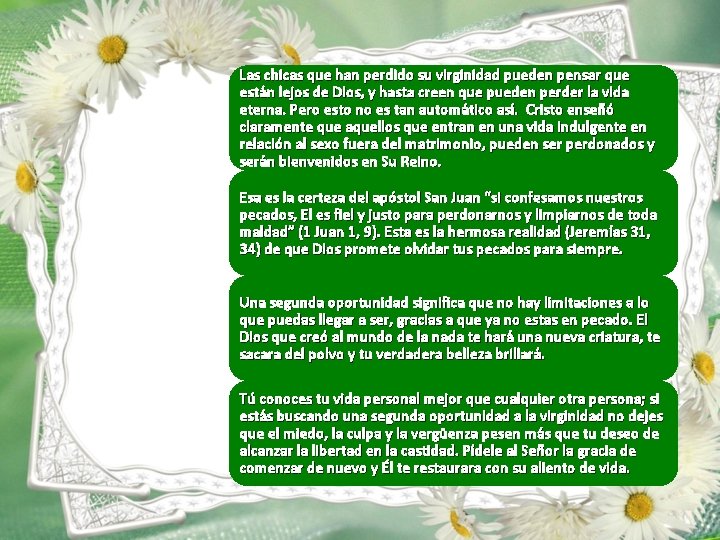 Las chicas que han perdido su virginidad pueden pensar que están lejos de Dios, y hasta creen que pueden perder la vida eterna. Pero esto no es tan automático así. Cristo enseñó claramente que aquellos que entran en una vida indulgente en relación al sexo fuera del matrimonio, pueden ser perdonados y serán bienvenidos en Su Reino.

Esa es la certeza del apóstol San Juan "si confesamos nuestros pecados, El es fiel y justo para perdonarnos y limpiarnos de toda maldad" (1 Juan 1, 9). Esta es la hermosa realidad (Jeremías 31, 34) de que Dios promete olvidar tus pecados para siempre.

Una segunda oportunidad significa que no hay limitaciones a lo que puedas llegar a ser, gracias a que ya no estas en pecado. El Dios que creó al mundo de la nada te hará una nueva criatura, te sacara del polvo y tu verdadera belleza brillará.

Tú conoces tu vida personal mejor que cualquier otra persona; si estás buscando una segunda oportunidad a la virginidad no dejes que el miedo, la culpa y la vergüenza pesen más que tu deseo de alcanzar la libertad en la castidad. Pídele al Señor la gracia de comenzar de nuevo y Él te restaurara con su aliento de vida.